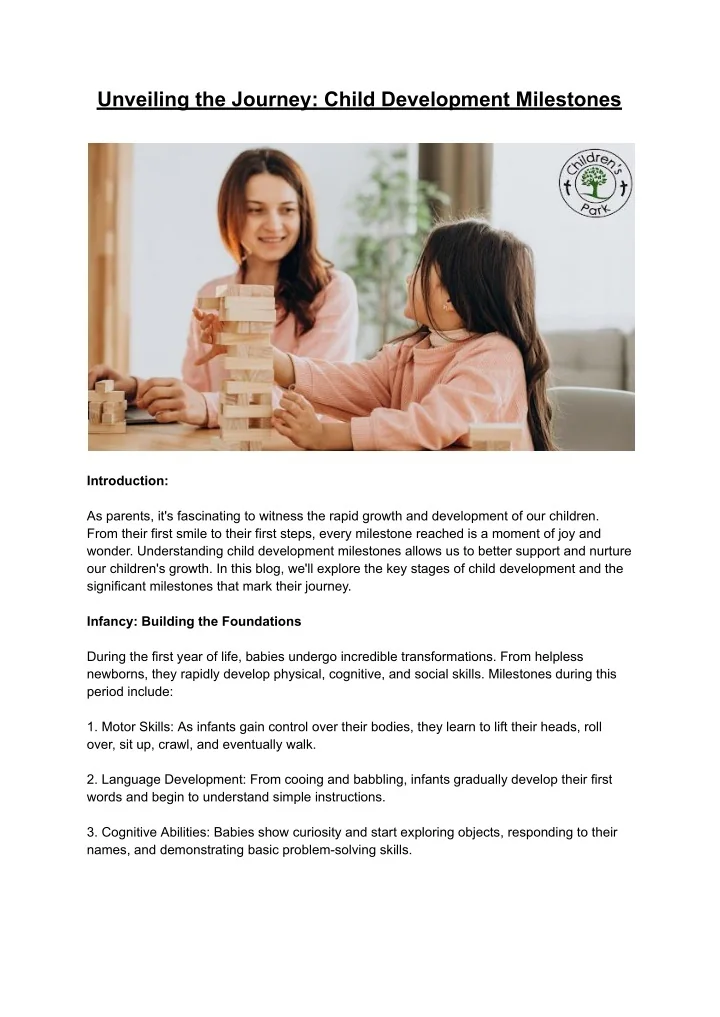 Unveiling the Journey: Child Development Milestones

Children's Park

Introduction:

As parents, it's fascinating to witness the rapid growth and development of our children. From their first smile to their first steps, every milestone reached is a moment of joy and wonder. Understanding child development milestones allows us to better support and nurture our children's growth. In this blog, we'll explore the key stages of child development and the significant milestones that mark their journey.

Infancy: Building the Foundations

During the first year of life, babies undergo incredible transformations. From helpless newborns, they rapidly develop physical, cognitive, and social skills. Milestones during this period include:

1. Motor Skills: As infants gain control over their bodies, they learn to lift their heads, roll over, sit up, crawl, and eventually walk.

2. Language Development: From cooing and babbling, infants gradually develop their first words and begin to understand simple instructions.

3. Cognitive Abilities: Babies show curiosity and start exploring objects, responding to their names, and demonstrating basic problem-solving skills.